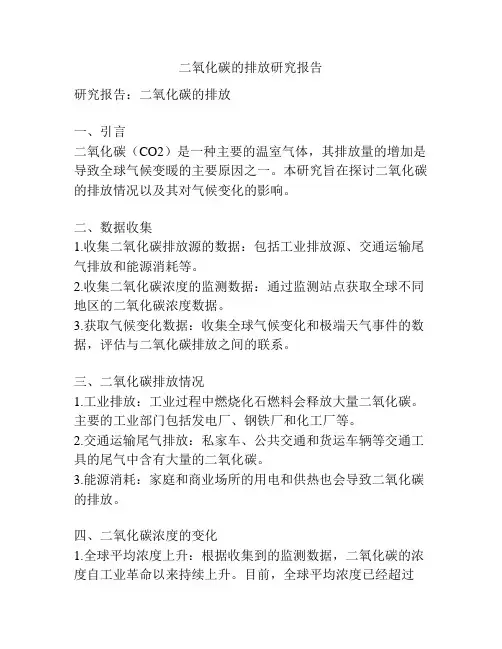 二氧化碳的排放研究报告

研究报告：二氧化碳的排放

一、引言
二氧化碳（CO2）是一种主要的温室气体，其排放量的增加是导致全球气候变暖的主要原因之一。本研究旨在探讨二氧化碳的排放情况以及其对气候变化的影响。

二、数据收集
1.收集二氧化碳排放源的数据：包括工业排放源、交通运输尾气排放和能源消耗等。
2.收集二氧化碳浓度的监测数据：通过监测站点获取全球不同地区的二氧化碳浓度数据。
3.获取气候变化数据：收集全球气候变化和极端天气事件的数据，评估与二氧化碳排放之间的联系。

三、二氧化碳排放情况
1.工业排放：工业过程中燃烧化石燃料会释放大量二氧化碳。主要的工业部门包括发电厂、钢铁厂和化工厂等。
2.交通运输尾气排放：私家车、公共交通和货运车辆等交通工具的尾气中含有大量的二氧化碳。
3.能源消耗：家庭和商业场所的用电和供热也会导致二氧化碳的排放。

四、二氧化碳浓度的变化
1.全球平均浓度上升：根据收集到的监测数据，二氧化碳的浓度自工业革命以来持续上升。目前，全球平均浓度已经超过